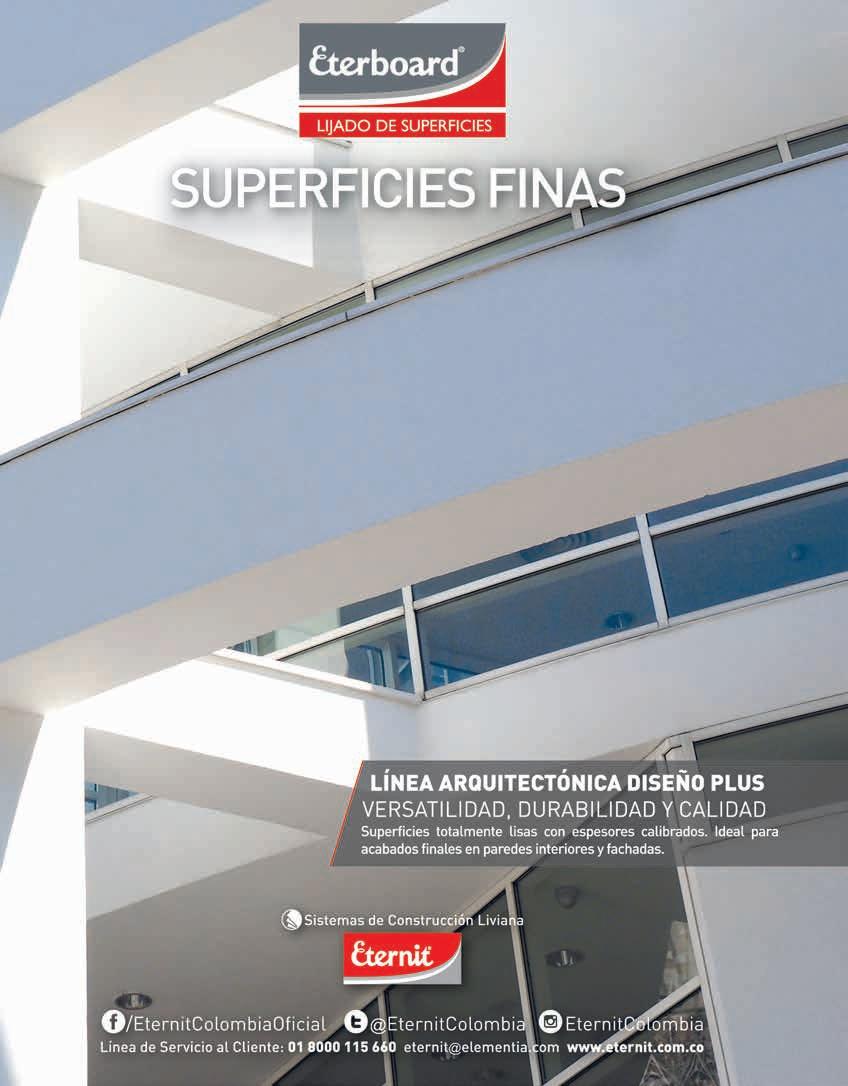 Eterboard®

LIJADO DE SUPERFICIES

SUPERFICIES FINAS

LÍNEA ARQUITECTÓNICA DISEÑO PLUS

VERSATILIDAD, DURABILIDAD Y CALIDAD

Superficies totalmente lisas con espesores calibrados. Ideal para acabados finales en paredes interiores y fachadas.

Sistemas de Construcción Liviana

Eternit®

/EternitColombiaOficial @EternitColombia EternitColombia

Línea de Servicio al Cliente: 01 8000 115 660 eternit@elementia.com www.eternit.com.co